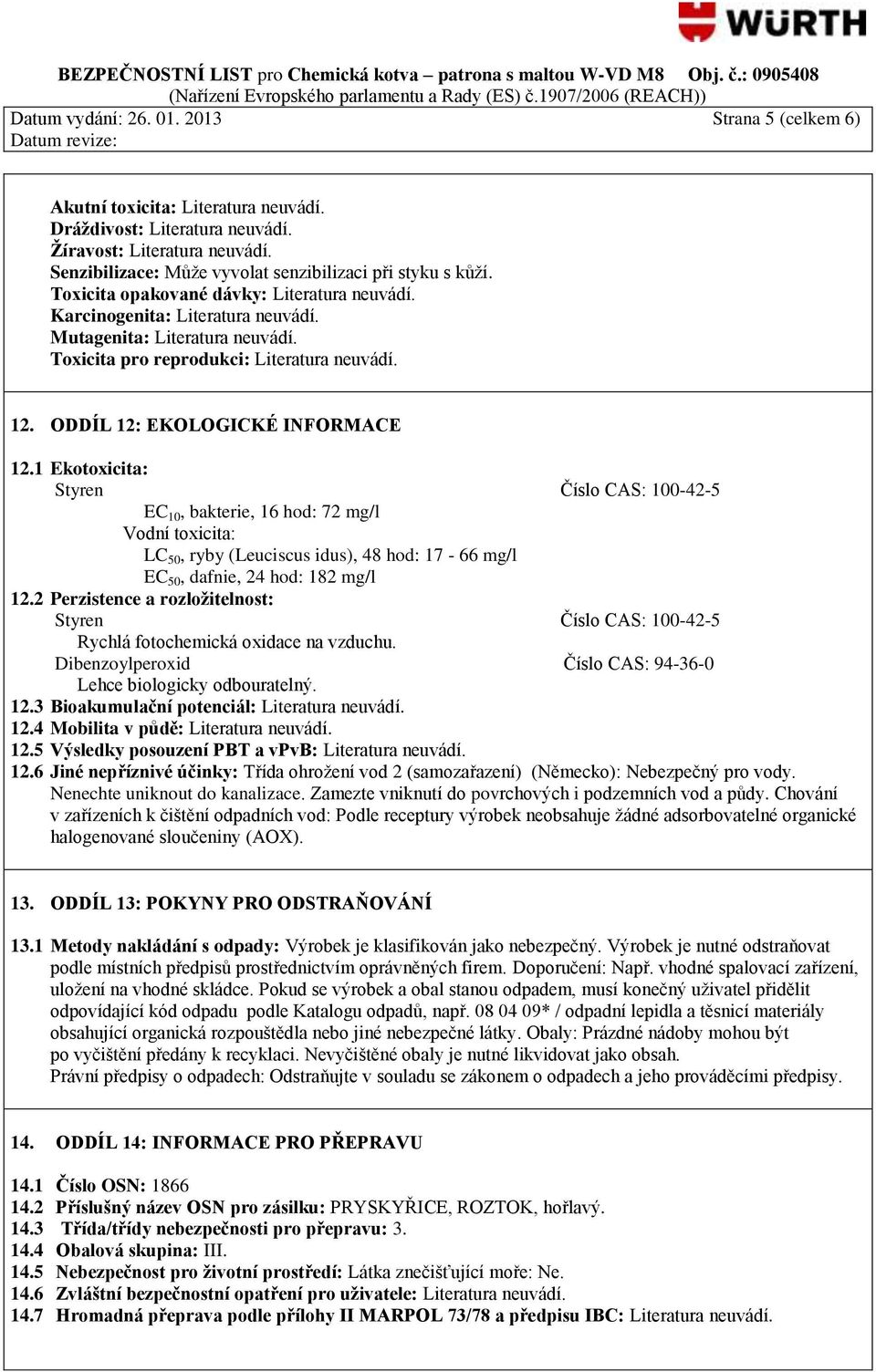 WÜRTH

BEZPEČNOSTNÍ LIST pro Chemická kotva – patrona s maltou W-VD M8 Obj. č.: 0905408
(Nařízení Evropského parlamentu a Rady (ES) č.1907/2006 (REACH))
Datum vydání: 26. 01. 2013 Strana 5 (celkem 6)
Datum revize:

Akutní toxicita: Literatura neuvádí.
Dráždivost: Literatura neuvádí.
Žíravost: Literatura neuvádí.
Senzibilizace: Může vyvolat senzibilizaci při styku s kůží.
Toxicita opakované dávky: Literatura neuvádí.
Karcinogenita: Literatura neuvádí.
Mutagenita: Literatura neuvádí.
Toxicita pro reprodukci: Literatura neuvádí.

12. ODDÍL 12: EKOLOGICKÉ INFORMACE

12.1 Ekotoxicita:
Styren Číslo CAS: 100-42-5
$EC_{10}$, bakterie, 16 hod: 72 mg/l
Vodní toxicita:
$LC_{50}$, ryby (Leuciscus idus), 48 hod: 17 - 66 mg/l
$EC_{50}$, dafnie, 24 hod: 182 mg/l
12.2 Perzistence a rozložitelnost:
Styren Číslo CAS: 100-42-5
Rychlá fotochemická oxidace na vzduchu.
Dibenzoylperoxid Číslo CAS: 94-36-0
Lehce biologicky odbouratelný.
12.3 Bioakumulační potenciál: Literatura neuvádí.
12.4 Mobilita v půdě: Literatura neuvádí.
12.5 Výsledky posouzení PBT a vPvB: Literatura neuvádí.
12.6 Jiné nepříznivé účinky: Třída ohrožení vod 2 (samozařazení) (Německo): Nebezpečný pro vody. Nenechte uniknout do kanalizace. Zamezte vniknutí do povrchových i podzemních vod a půdy. Chování v zařízeních k čištění odpadních vod: Podle receptury výrobek neobsahuje žádné adsorbovatelné organické halogenované sloučeniny (AOX).

13. ODDÍL 13: POKYNY PRO ODSTRAŇOVÁNÍ

13.1 Metody nakládání s odpady: Výrobek je klasifikován jako nebezpečný. Výrobek je nutné odstraňovat podle místních předpisů prostřednictvím oprávněných firem. Doporučení: Např. vhodné spalovací zařízení, uložení na vhodné skládce. Pokud se výrobek a obal stanou odpadem, musí konečný uživatel přidělit odpovídající kód odpadu podle Katalogu odpadů, např. 08 04 09* / odpadní lepidla a těsnicí materiály obsahující organická rozpouštědla nebo jiné nebezpečné látky. Obaly: Prázdné nádoby mohou být po vyčištění předány k recyklaci. Nevyčištěné obaly je nutné likvidovat jako obsah.
Právní předpisy o odpadech: Odstraňujte v souladu se zákonem o odpadech a jeho prováděcími předpisy.

14. ODDÍL 14: INFORMACE PRO PŘEPRAVU

14.1 Číslo OSN: 1866
14.2 Příslušný název OSN pro zásilku: PRYSKYŘICE, ROZTOK, hořlavý.
14.3 Třída/třídy nebezpečnosti pro přepravu: 3.
14.4 Obalová skupina: III.
14.5 Nebezpečnost pro životní prostředí: Látka znečišťující moře: Ne.
14.6 Zvláštní bezpečnostní opatření pro uživatele: Literatura neuvádí.
14.7 Hromadná přeprava podle přílohy II MARPOL 73/78 a předpisu IBC: Literatura neuvádí.